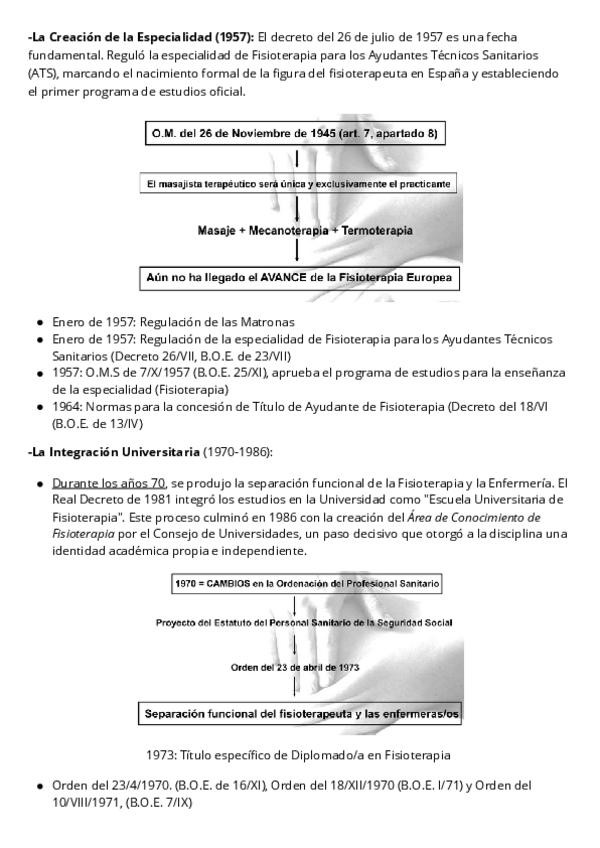 **-La Creación de la Especialidad (1957):** El decreto del 26 de julio de 1957 es una fecha fundamental. Reguló la especialidad de Fisioterapia para los Ayudantes Técnicos Sanitarios (ATS), marcando el nacimiento formal de la figura del fisioterapeuta en España y estableciendo el primer programa de estudios oficial.

O.M. del 26 de Noviembre de 1945 (art. 7, apartado 8)

El masajista terapéutico será única y exclusivamente el practicante

Masaje + Mecanoterapia + Termoterapia

Aún no ha llegado el AVANCE de la Fisioterapia Europea

- Enero de 1957: Regulación de las Matronas
- Enero de 1957: Regulación de la especialidad de Fisioterapia para los Ayudantes Técnicos Sanitarios (Decreto 26/VII, B.O.E. de 23/VII)
- 1957: O.M.S de 7/X/1957 (B.O.E. 25/XI), aprueba el programa de estudios para la enseñanza de la especialidad (Fisioterapia)
- 1964: Normas para la concesión de Título de Ayudante de Fisioterapia (Decreto del 18/VI (B.O.E. de 13/IV)

**-La Integración Universitaria** (1970-1986):

- Durante los años 70, se produjo la separación funcional de la Fisioterapia y la Enfermería. El Real Decreto de 1981 integró los estudios en la Universidad como "Escuela Universitaria de Fisioterapia". Este proceso culminó en 1986 con la creación del *Área de Conocimiento de Fisioterapia* por el Consejo de Universidades, un paso decisivo que otorgó a la disciplina una identidad académica propia e independiente.

1970 = CAMBIOS en la Ordenación del Profesional Sanitario

Proyecto del Estatuto del Personal Sanitario de la Seguridad Social

Orden del 23 de abril de 1973

Separación funcional del fisioterapeuta y las enfermeras/os

1973: Título específico de Diplomado/a en Fisioterapia

- Orden del 23/4/1970. (B.O.E. de 16/XI), Orden del 18/XII/1970 (B.O.E. I/71) y Orden del 10/VIII/1971, (B.O.E. 7/IX)